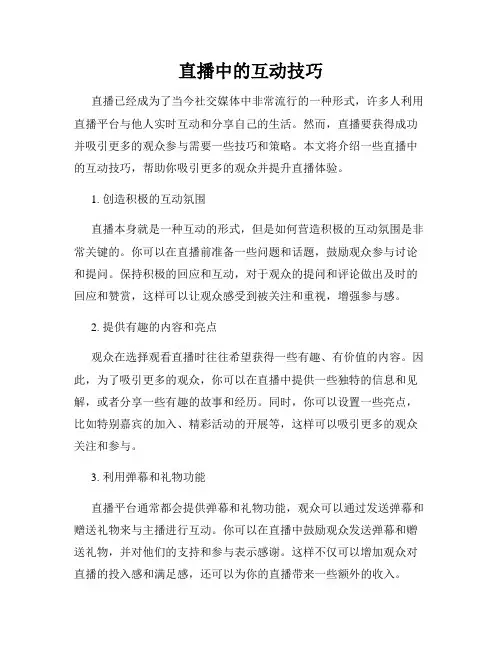 直播中的互动技巧

直播已经成为了当今社交媒体中非常流行的一种形式，许多人利用直播平台与他人实时互动和分享自己的生活。然而，直播要获得成功并吸引更多的观众参与需要一些技巧和策略。本文将介绍一些直播中的互动技巧，帮助你吸引更多的观众并提升直播体验。

1. 创造积极的互动氛围

直播本身就是一种互动的形式，但是如何营造积极的互动氛围是非常关键的。你可以在直播前准备一些问题和话题，鼓励观众参与讨论和提问。保持积极的回应和互动，对于观众的提问和评论做出及时的回应和赞赏，这样可以让观众感受到被关注和重视，增强参与感。

2. 提供有趣的内容和亮点

观众在选择观看直播时往往希望获得一些有趣、有价值的内容。因此，为了吸引更多的观众，你可以在直播中提供一些独特的信息和见解，或者分享一些有趣的故事和经历。同时，你可以设置一些亮点，比如特别嘉宾的加入、精彩活动的开展等，这样可以吸引更多的观众关注和参与。

3. 利用弹幕和礼物功能

直播平台通常都会提供弹幕和礼物功能，观众可以通过发送弹幕和赠送礼物来与主播进行互动。你可以在直播中鼓励观众发送弹幕和赠送礼物，并对他们的支持和参与表示感谢。这样不仅可以增加观众对直播的投入感和满足感，还可以为你的直播带来一些额外的收入。